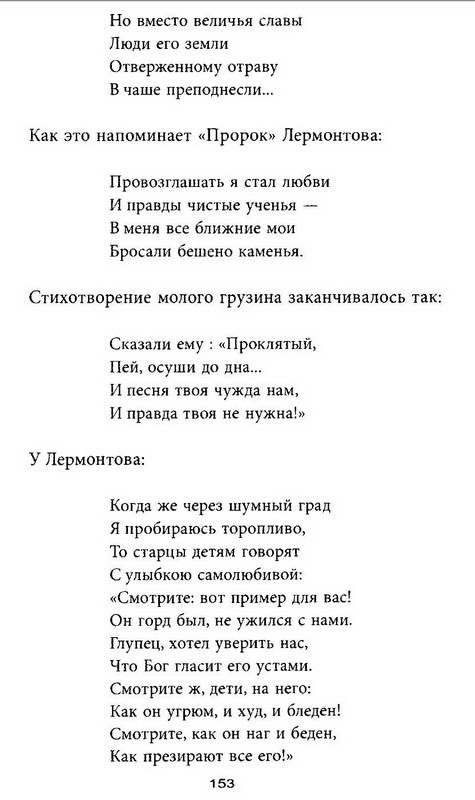 Но вместо величья славы
Люди его земли
Отверженному отраву
В чаше преподнесли...

Как это напоминает «Пророк» Лермонтова:

Провозглашать я стал любви
И правды чистые ученья —
В меня все ближние мои
Бросали бешено каменья.

Стихотворение молого грузина заканчивалось так:

Сказали ему : «Проклятый,
Пей, осуши до дна...
И песня твоя чужда нам,
И правда твоя не нужна!»

У Лермонтова:

Когда же через шумный град
Я пробираюсь торопливо,
То старцы детям говорят
С улыбкою самолюбивой:
«Смотрите: вот пример для вас!
Он горд был, не ужился с нами.
Глупец, хотел уверить нас,
Что Бог гласит его устами.
Смотрите ж, дети, на него:
Как он угрюм, и худ, и бледен!
Смотрите, как он наг и беден,
Как презирают все его!»

153